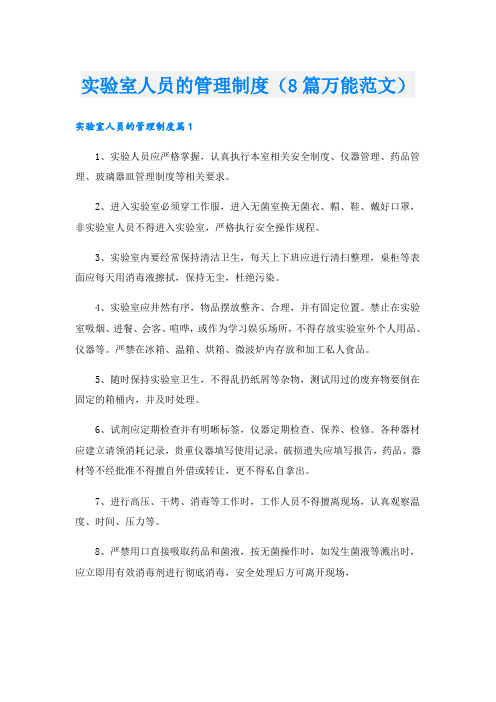 实验室人员的管理制度（8篇万能范文）

实验室人员的管理制度篇1

1、实验人员应严格掌握，认真执行本室相关安全制度、仪器管理、药品管理、玻璃器皿管理制度等相关要求。

2、进入实验室必须穿工作服，进入无菌室换无菌衣、帽、鞋，戴好口罩，非实验室人员不得进入实验室，严格执行安全操作规程。

3、实验室内要经常保持清洁卫生，每天上下班应进行清扫整理，桌柜等表面应每天用消毒液擦拭，保持无尘，杜绝污染。

4、实验室应井然有序，物品摆放整齐、合理，并有固定位置。禁止在实验室吸烟、进餐、会客、喧哗，或作为学习娱乐场所，不得存放实验室外个人用品、仪器等。严禁在冰箱、温箱、烘箱、微波炉内存放和加工私人食品。

5、随时保持实验室卫生，不得乱扔纸屑等杂物，测试用过的废弃物要倒在固定的箱桶内，并及时处理。

6、试剂应定期检查并有明晰标签，仪器定期检查、保养、检修。各种器材应建立请领消耗记录，贵重仪器填写使用记录，破损遗失应填写报告，药品、器材等不经批准不得擅自外借或转让，更不得私自拿出。

7、进行高压、干烤、消毒等工作时，工作人员不得擅离现场，认真观察温度、时间、压力等。

8、严禁用口直接吸取药品和菌液，按无菌操作时，如发生菌液等溅出时，应立即用有效消毒剂进行彻底消毒，安全处理后方可离开现场，